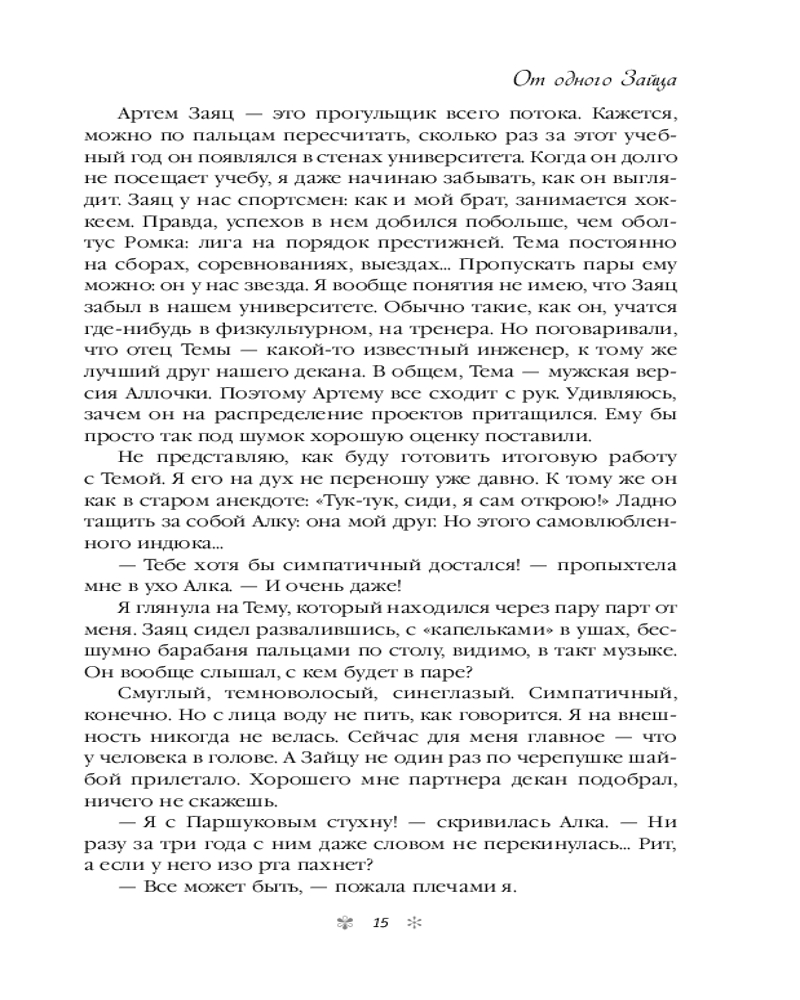 От одного Зайца

Артем Заяц — это прогульщик всего потока. Кажется, можно по пальцам пересчитать, сколько раз за этот учебный год он появлялся в стенах университета. Когда он долго не посещает учебу, я даже начинаю забывать, как он выглядит. Заяц у нас спортсмен: как и мой брат, занимается хоккеем. Правда, успехов в нем добился побольше, чем оболтус Ромка: лига на порядок престижней. Тема постоянно на сборах, соревнованиях, выездах... Пропускать пары ему можно: он у нас звезда. Я вообще понятия не имею, что Заяц забыл в нашем университете. Обычно такие, как он, учатся где-нибудь в физкультурном, на тренера. Но поговаривали, что отец Темы — какой-то известный инженер, к тому же лучший друг нашего декана. В общем, Тема — мужская версия Аллочки. Поэтому Артему все сходит с рук. Удивляюсь, зачем он на распределение проектов притащился. Ему бы просто так под шумок хорошую оценку поставили.

Не представляю, как буду готовить итоговую работу с Темой. Я его на дух не переношу уже давно. К тому же он как в старом анекдоте: «Тук-тук, сиди, я сам открою!» Ладно тащить за собой Алку: она мой друг. Но этого самовлюбленного индюка...

— Тебе хотя бы симпатичный достался! — пропыхтела мне в ухо Алка. — И очень даже!

Я глянула на Тему, который находился через пару парт от меня. Заяц сидел развалившись, с «капельками» в ушах, бесшумно барабаня пальцами по столу, видимо, в такт музыке. Он вообще слышал, с кем будет в паре?

Смуглый, темноволосый, синеглазый. Симпатичный, конечно. Но с лица воду не пить, как говорится. Я на внешность никогда не велась. Сейчас для меня главное — что у человека в голове. А Зайцу не один раз по черепушке шайбой прилетало. Хорошего мне партнера декан подобрал, ничего не скажешь.

— Я с Паршуковым стухну! — скривилась Алка. — Ни разу за три года с ним даже словом не перекинулась... Рит, а если у него изо рта пахнет?

— Все может быть, — пожала плечами я.

15